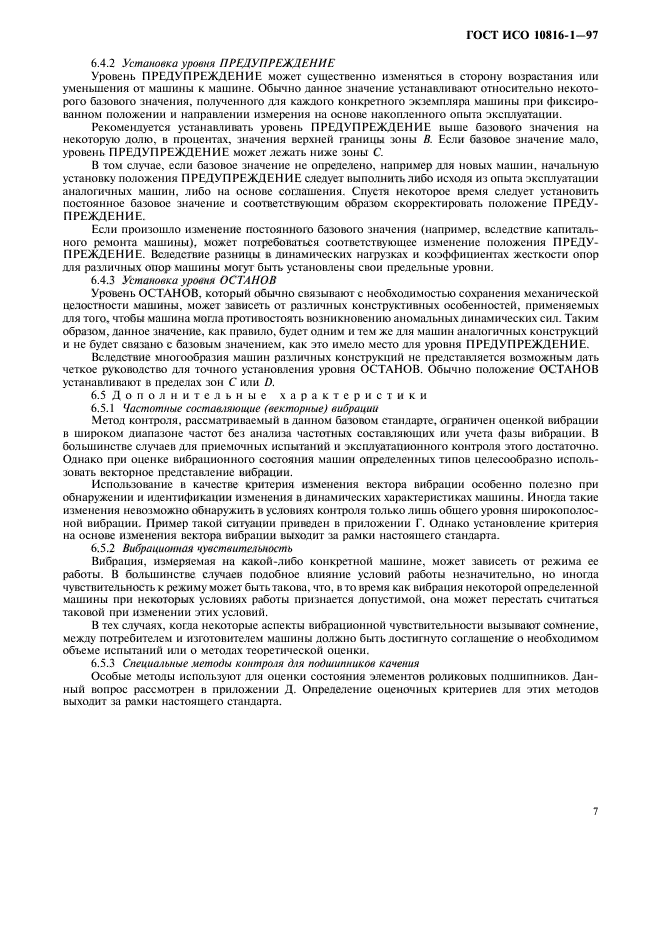 ГОСТ ИСО 10816-1—97

6.4.2 Установка уровня ПРЕДУПРЕЖДЕНИЕ

Уровень ПРЕДУПРЕЖДЕНИЕ может существенно изменяться в сторону возрастания или уменьшения от машины к машине. Обычно данное значение устанавливают относительно некоторого базового значения, полученного для каждого конкретного экземпляра машины при фиксированном положении и направлении измерения на основе накопленного опыта эксплуатации.

Рекомендуется устанавливать уровень ПРЕДУПРЕЖДЕНИЕ выше базового значения на некоторую долю, в процентах, значения верхней границы зоны B. Если базовое значение мало, уровень ПРЕДУПРЕЖДЕНИЕ может лежать ниже зоны C.

В том случае, если базовое значение не определено, например для новых машин, начальную установку положения ПРЕДУПРЕЖДЕНИЕ следует выполнить либо исходя из опыта эксплуатации аналогичных машин, либо на основе соглашения. Спустя некоторое время следует установить постоянное базовое значение и соответствующим образом скорректировать положение ПРЕДУПРЕЖДЕНИЕ.

Если произошло изменение постоянного базового значения (например, вследствие капитального ремонта машины), может потребоваться соответствующее изменение положения ПРЕДУПРЕЖДЕНИЕ. Вследствие разницы в динамических нагрузках и коэффициентах жесткости опор для различных опор машины могут быть установлены свои предельные уровни.

6.4.3 Установка уровня ОСТАНОВ

Уровень ОСТАНОВ, который обычно связывают с необходимостью сохранения механической целостности машины, может зависеть от различных конструктивных особенностей, применяемых для того, чтобы машина могла противостоять возникновению аномальных динамических сил. Таким образом, данное значение, как правило, будет одним и тем же для машин аналогичных конструкций и не будет связано с базовым значением, как это имело место для уровня ПРЕДУПРЕЖДЕНИЕ.

Вследствие многообразия машин различных конструкций не представляется возможным дать четкое руководство для точного установления уровня ОСТАНОВ. Обычно положение ОСТАНОВ устанавливают в пределах зон C или D.

6.5 Дополнительные характеристики

6.5.1 Частотные составляющие (векторные) вибрации

Метод контроля, рассматриваемый в данном базовом стандарте, ограничен оценкой вибрации в широком диапазоне частот без анализа частотных составляющих или учета фазы вибрации. В большинстве случаев для приемочных испытаний и эксплуатационного контроля этого достаточно. Однако при оценке вибрационного состояния машин определенных типов целесообразно использовать векторное представление вибрации.

Использование в качестве критерия изменения вектора вибрации особенно полезно при обнаружении и идентификации изменения в динамических характеристиках машины. Иногда такие изменения невозможно обнаружить в условиях контроля только лишь общего уровня широкополосной вибрации. Пример такой ситуации приведен в приложении Г. Однако установление критерия на основе изменения вектора вибрации выходит за рамки настоящего стандарта.

6.5.2 Вибрационная чувствительность

Вибрация, измеряемая на какой-либо конкретной машине, может зависеть от режима ее работы. В большинстве случаев подобное влияние условий работы незначительно, но иногда чувствительность к режиму может быть такова, что, в то время как вибрация некоторой определенной машины при некоторых условиях работы признается допустимой, она может перестать считаться таковой при изменении этих условий.

В тех случаях, когда некоторые аспекты вибрационной чувствительности вызывают сомнение, между потребителем и изготовителем машины должно быть достигнуто соглашение о необходимом объеме испытаний или о методах теоретической оценки.

6.5.3 Специальные методы контроля для подшипников качения

Особые методы используют для оценки состояния элементов роликовых подшипников. Данный вопрос рассмотрен в приложении Д. Определение оценочных критериев для этих методов выходит за рамки настоящего стандарта.

7